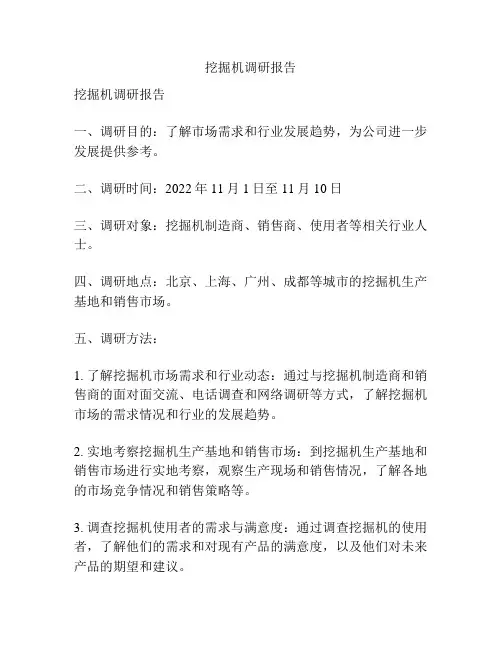 挖掘机调研报告

挖掘机调研报告

一、调研目的：了解市场需求和行业发展趋势，为公司进一步发展提供参考。

二、调研时间：2022 年 11 月 1 日至 11 月 10 日

三、调研对象：挖掘机制造商、销售商、使用者等相关行业人士。

四、调研地点：北京、上海、广州、成都等城市的挖掘机生产基地和销售市场。

五、调研方法：

1. 了解挖掘机市场需求和行业动态：通过与挖掘机制造商和销售商的面对面交流、电话调查和网络调研等方式，了解挖掘机市场的需求情况和行业的发展趋势。

2. 实地考察挖掘机生产基地和销售市场：到挖掘机生产基地和销售市场进行实地考察，观察生产现场和销售情况，了解各地的市场竞争情况和销售策略等。

3. 调查挖掘机使用者的需求与满意度：通过调查挖掘机的使用者，了解他们的需求和对现有产品的满意度，以及他们对未来产品的期望和建议。